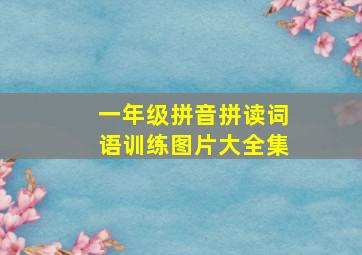 一年级拼音拼读词语训练图片大全集